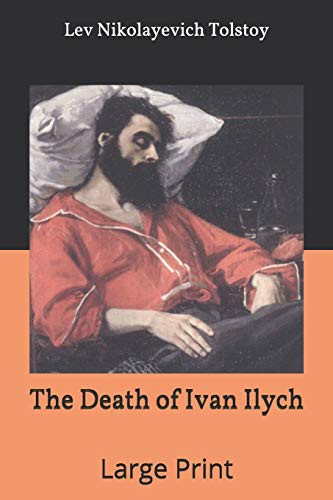 Lev Nikolayevich Tolstoy

The Death of Ivan Ilych

Large Print